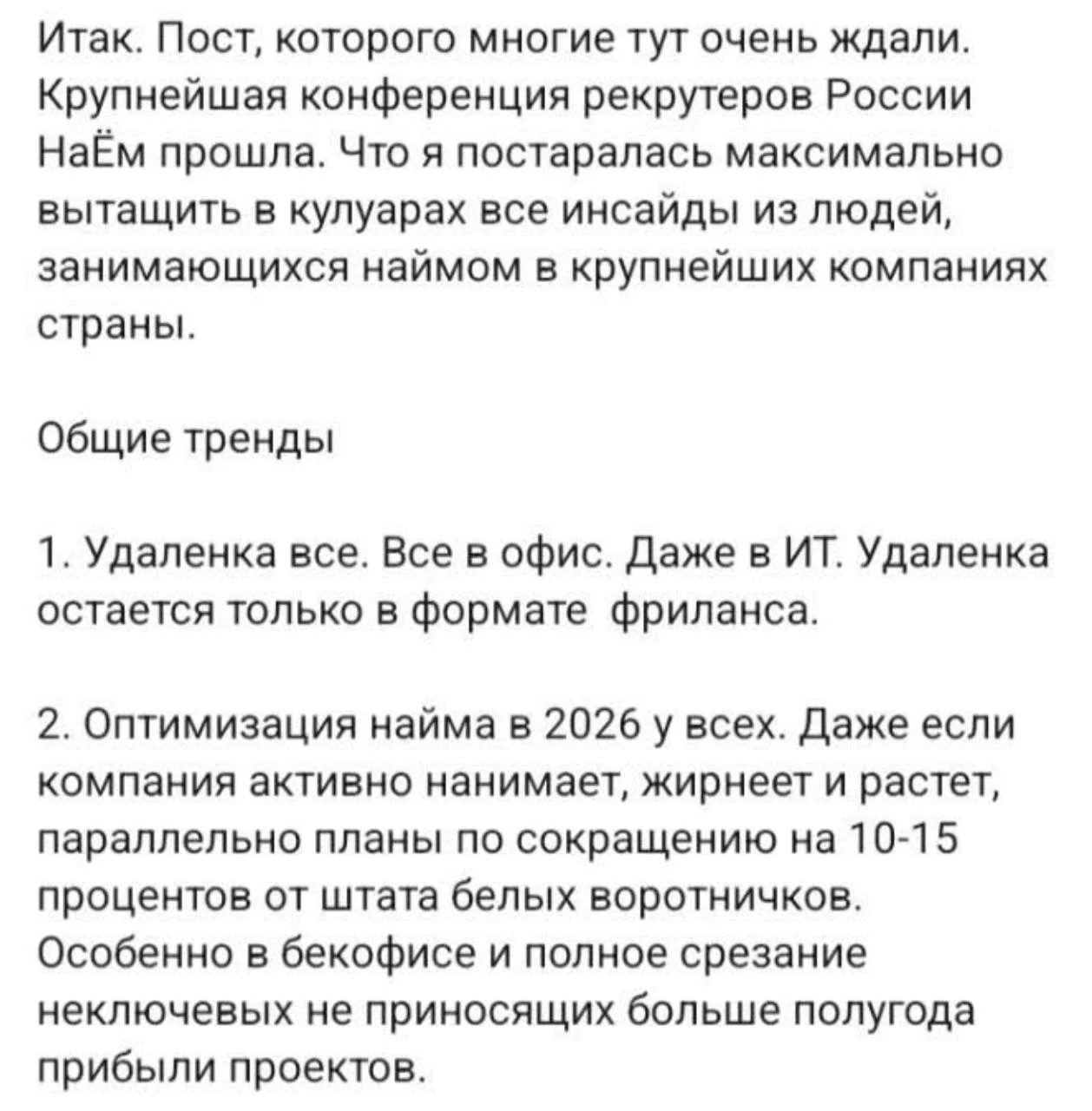 Итак. Пост, которого многие тут очень ждали. Крупнейшая конференция рекрутеров России НаЁм прошла. Что я постаралась максимально вытащить в кулуарах все инсайды из людей, занимающихся наймом в крупнейших компаниях страны.

Общие тренды

1. Удаленка все. Все в офис. Даже в ИТ. Удаленка остается только в формате фриланса.

2. Оптимизация найма в 2026 у всех. Даже если компания активно нанимает, жирнеет и растет, параллельно планы по сокращению на 10-15 процентов от штата белых воротничков. Особенно в бекофисе и полное срезание неключевых не приносящих больше полугода прибыли проектов.